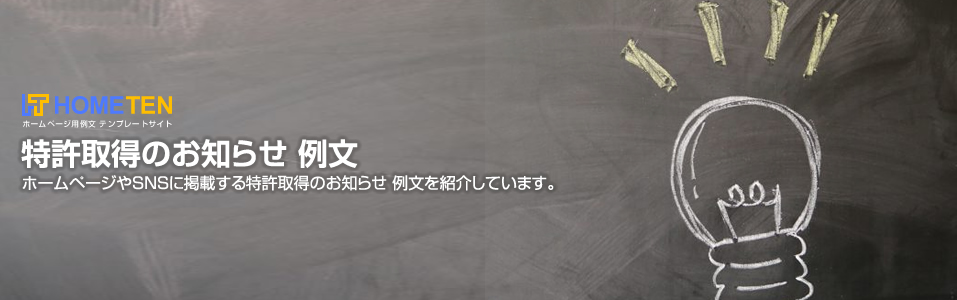 HT HOME TEN
ホームページ用例文 テンプレートサイト

特許取得のお知らせ 例文

ホームページやSNSに掲載する特許取得のお知らせ 例文を紹介しています。